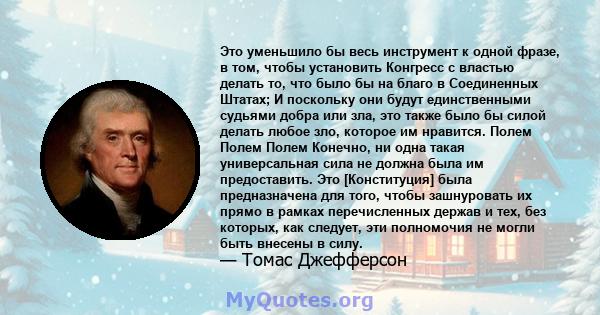 Это уменьшило бы весь инструмент к одной фразе, в том, чтобы установить Конгресс с властью делать то, что было бы на благо в Соединенных Штатах; И поскольку они будут единственными судьями добра или зла, это также было бы силой делать любое зло, которое им нравится. Полем Полем Полем Конечно, ни одна такая универсальная сила не должна была им предоставить. Это [Конституция] была предназначена для того, чтобы зашнуровать их прямо в рамках перечисленных держав и тех, без которых, как следует, эти полномочия не могли быть внесены в силу.
— Томас Джефферсон

MyQuotes.org